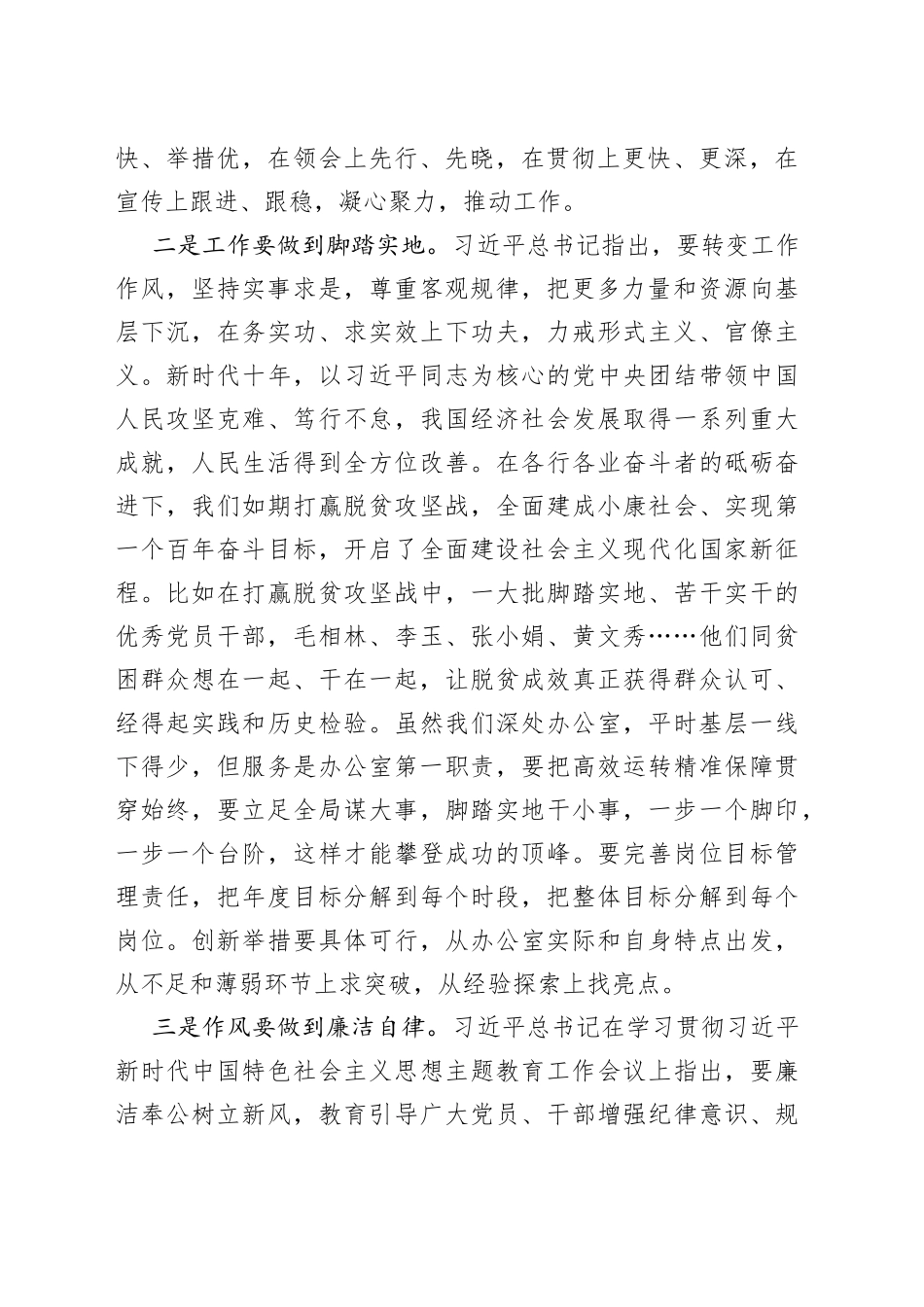 快、举措优，在领会上先行、先晓，在贯彻上更快、更深，在宣传上跟进、跟稳，凝心聚力，推动工作。

二是工作要做到脚踏实地。习近平总书记指出，要转变工作作风，坚持实事求是，尊重客观规律，把更多力量和资源向基层下沉，在务实功、求实效上下功夫，力戒形式主义、官僚主义。新时代十年，以习近平同志为核心的党中央团结带领中国人民攻坚克难、笃行不怠，我国经济社会发展取得一系列重大成就，人民生活得到全方位改善。在各行各业奋斗者的砥砺奋进下，我们如期打赢脱贫攻坚战，全面建成小康社会、实现第一个百年奋斗目标，开启了全面建设社会主义现代化国家新征程。比如在打赢脱贫攻坚战中，一大批脚踏实地、苦干实干的优秀党员干部，毛相林、李玉、张小娟、黄文秀……他们同贫困群众想在一起、干在一起，让脱贫成效真正获得群众认可、经得起实践和历史检验。虽然我们深处办公室，平时基层一线下得少，但服务是办公室第一职责，要把高效运转精准保障贯穿始终，要立足全局谋大事，脚踏实地干小事，一步一个脚印，一步一个台阶，这样才能攀登成功的顶峰。要完善岗位目标管理责任，把年度目标分解到每个时段，把整体目标分解到每个岗位。创新举措要具体可行，从办公室实际和自身特点出发，从不足和薄弱环节上求突破，从经验探索上找亮点。

三是作风要做到廉洁自律。习近平总书记在学习贯彻习近平新时代中国特色社会主义思想主题教育工作会议上指出，要廉洁奉公树立新风，教育引导广大党员、干部增强纪律意识、规